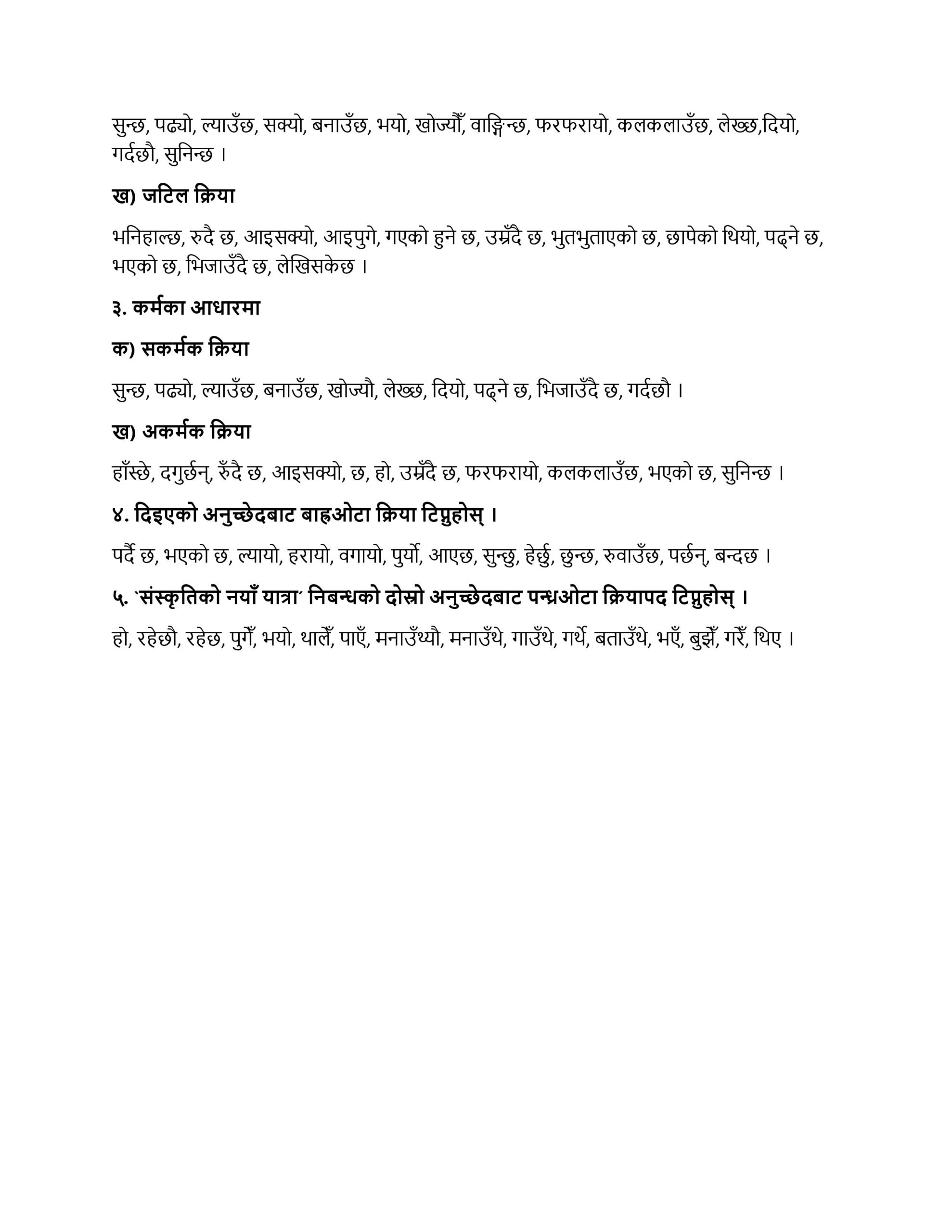 सुन्छ, पढ्यो, ल्याउँछ, सक्यो, बनाउँछ, भयो, खोज्यौँ, वाङ्गिन्छ, फरफरायो, कलकलाउँछ, लेख्छ,दियो, गर्दछौ, सुनिन्छ ।

ख) जटिल क्रिया

भनिहाल्छ, रुदै छ, आइसक्यो, आइपुगे, गएको हुने छ, उम्रँदै छ, भुतभुताएको छ, छापेको थियो, पढ्ने छ, भएको छ, भिजाउँदै छ, लेखिसकेछ ।

३. कर्मका आधारमा

क) सकर्मक क्रिया

सुन्छ, पढ्यो, ल्याउँछ, बनाउँछ, खोज्यौ, लेख्छ, दियो, पढ्ने छ, भिजाउँदै छ, गर्दछौ ।

ख) अकर्मक क्रिया

हाँस्छे, दगुर्छन्, रुँदै छ, आइसक्यो, छ, हो, उम्रँदै छ, फरफरायो, कलकलाउँछ, भएको छ, सुनिन्छ ।

४. दिइएको अनुच्छेदबाट बाह्रओटा क्रिया टिप्नुहोस् ।

पर्दै छ, भएको छ, ल्यायो, हरायो, वगायो, पुर्यो, आएछ, सुन्छु, हेर्छु, छुन्छ, रुवाउँछ, पर्छन्, बन्दछ ।

५. `संस्कृतिको नयाँ यात्रा´ निबन्धको दोस्रो अनुच्छेदबाट पन्ध्रओटा क्रियापद टिप्नुहोस् ।

हो, रहेछौ, रहेछ, पुगेँ, भयो, थालेँ, पाएँ, मनाउँथ्यौ, मनाउँथे, गाउँथे, गर्थे, बताउँथे, भएँ, बुझेँ, गरेँ, थिए ।